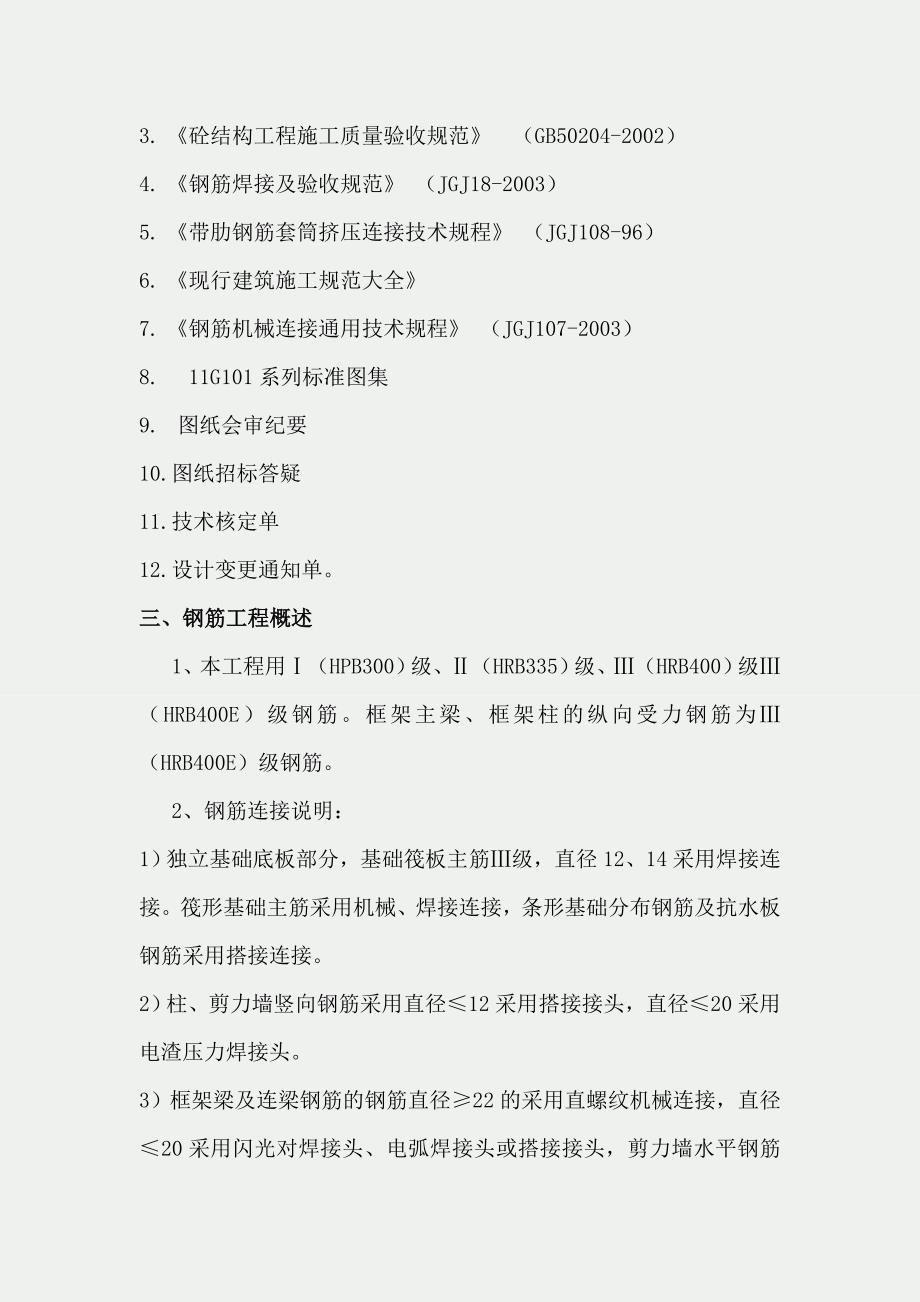 3. 《砼结构工程施工质量验收规范》 （GB50204-2002）

4. 《钢筋焊接及验收规范》 （JGJ18-2003）

5. 《带肋钢筋套筒挤压连接技术规程》 （JGJ108-96）

6. 《现行建筑施工规范大全》

7. 《钢筋机械连接通用技术规程》 （JGJ107-2003）

8. 11G101 系列标准图集

9. 图纸会审纪要

10.图纸招标答疑

11.技术核定单

12.设计变更通知单。

三、钢筋工程概述

1、本工程用Ⅰ（HPB300）级、Ⅱ（HRB335）级、Ⅲ（HRB400）级Ⅲ（HRB400E）级钢筋。框架主梁、框架柱的纵向受力钢筋为Ⅲ（HRB400E）级钢筋。

2、钢筋连接说明：

1）独立基础底板部分，基础筏板主筋Ⅲ级，直径 12、14 采用焊接连接。筏形基础主筋采用机械、焊接连接，条形基础分布钢筋及抗水板钢筋采用搭接连接。

2）柱、剪力墙竖向钢筋采用直径≤12 采用搭接接头，直径≤20 采用电渣压力焊接头。

3）框架梁及连梁钢筋的钢筋直径≥22 的采用直螺纹机械连接，直径≤20 采用闪光对焊接头、电弧焊接头或搭接接头，剪力墙水平钢筋